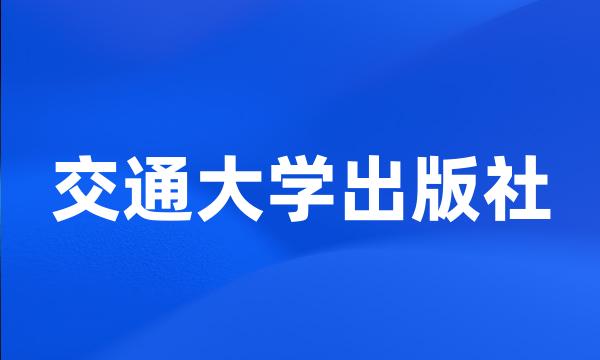 交通大学出版社